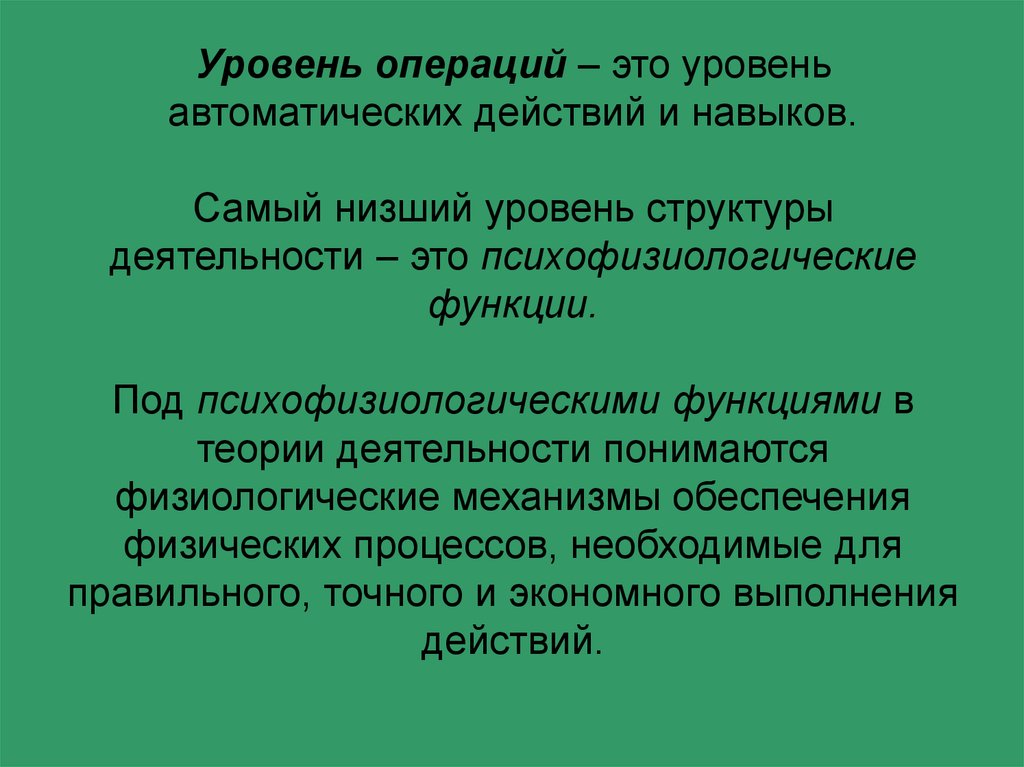 Уровень операций – это уровень автоматических действий и навыков.

Самый низший уровень структуры деятельности – это психофизиологические функции.

Под психофизиологическими функциями в теории деятельности понимаются физиологические механизмы обеспечения физических процессов, необходимые для правильного, точного и экономного выполнения действий.